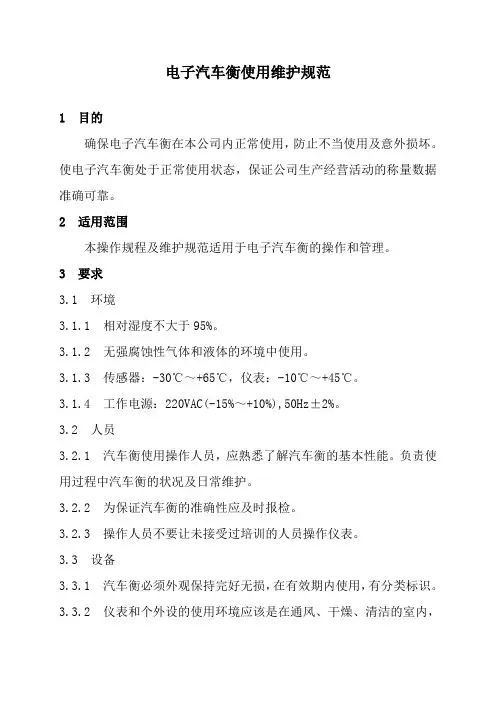 电子汽车衡使用维护规范

1 目的

确保电子汽车衡在本公司内正常使用，防止不当使用及意外损坏。使电子汽车衡处于正常使用状态，保证公司生产经营活动的称量数据准确可靠。

2 适用范围

本操作规程及维护规范适用于电子汽车衡的操作和管理。

3 要求

3.1 环境

3.1.1 相对湿度不大于 95%。

3.1.2 无强腐蚀性气体和液体的环境中使用。

3.1.3 传感器：-30℃～+65℃，仪表：-10℃～+45℃。

3.1.4 工作电源：220VAC(-15%～+10%),50Hz±2%。

3.2 人员

3.2.1 汽车衡使用操作人员，应熟悉了解汽车衡的基本性能。负责使用过程中汽车衡的状况及日常维护。

3.2.2 为保证汽车衡的准确性应及时报检。

3.2.3 操作人员不要让未接受过培训的人员操作仪表。

3.3 设备

3.3.1 汽车衡必须外观保持完好无损，在有效期内使用，有分类标识。

3.3.2 仪表和个外设的使用环境应该是在通风、干燥、清洁的室内，